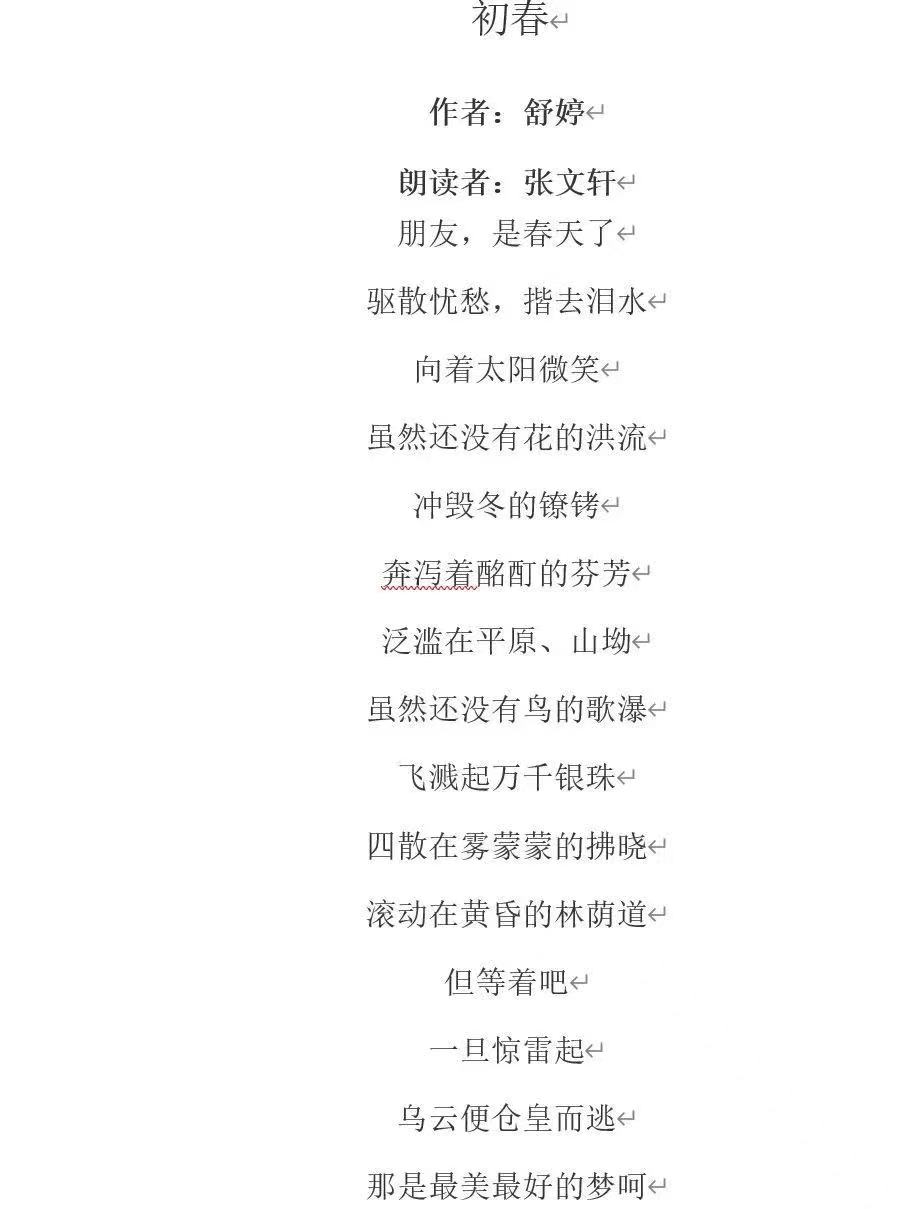 初春

作者：舒婷

朗读者：张文轩

朋友，是春天了

驱散忧愁，揩去泪水

向着太阳微笑

虽然还没有花的洪流

冲毁冬的镣铐

奔泻着酩酊的芬芳

泛滥在平原、山坳

虽然还没有鸟的歌瀑

飞溅起万千银珠

四散在雾蒙蒙的拂晓

滚动在黄昏的林荫道

但等着吧

一旦惊雷起

乌云便仓皇而逃

那是最美最好的梦呵